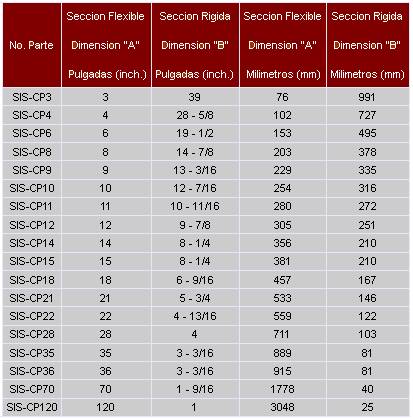 | No. Parte | Seccion Flexible Dimension "A" Pulgadas (inch.) | Seccion Rigida Dimension "B" Pulgadas (inch.) | Seccion Flexible Dimension "A" Milimetros (mm) | Seccion Rigida Dimension "B" Milimetros (mm) |
|---|---|---|---|---|
| SIS-CP3 | 3 | 39 | 76 | 991 |
| SIS-CP4 | 4 | 28 - 5/8 | 102 | 727 |
| SIS-CP6 | 6 | 19 - 1/2 | 153 | 495 |
| SIS-CP8 | 8 | 14 - 7/8 | 203 | 378 |
| SIS-CP9 | 9 | 13 - 3/16 | 229 | 335 |
| SIS-CP10 | 10 | 12 - 7/16 | 254 | 316 |
| SIS-CP11 | 11 | 10 - 11/16 | 280 | 272 |
| SIS-CP12 | 12 | 9 - 7/8 | 305 | 251 |
| SIS-CP14 | 14 | 8 - 1/4 | 356 | 210 |
| SIS-CP15 | 15 | 8 - 1/4 | 381 | 210 |
| SIS-CP18 | 18 | 6 - 9/16 | 457 | 167 |
| SIS-CP21 | 21 | 5 - 3/4 | 533 | 146 |
| SIS-CP22 | 22 | 4 - 13/16 | 559 | 122 |
| SIS-CP28 | 28 | 4 | 711 | 103 |
| SIS-CP35 | 35 | 3 - 3/16 | 889 | 81 |
| SIS-CP36 | 36 | 3 - 3/16 | 915 | 81 |
| SIS-CP70 | 70 | 1 - 9/16 | 1778 | 40 |
| SIS-CP120 | 120 | 1 | 3048 | 25 |